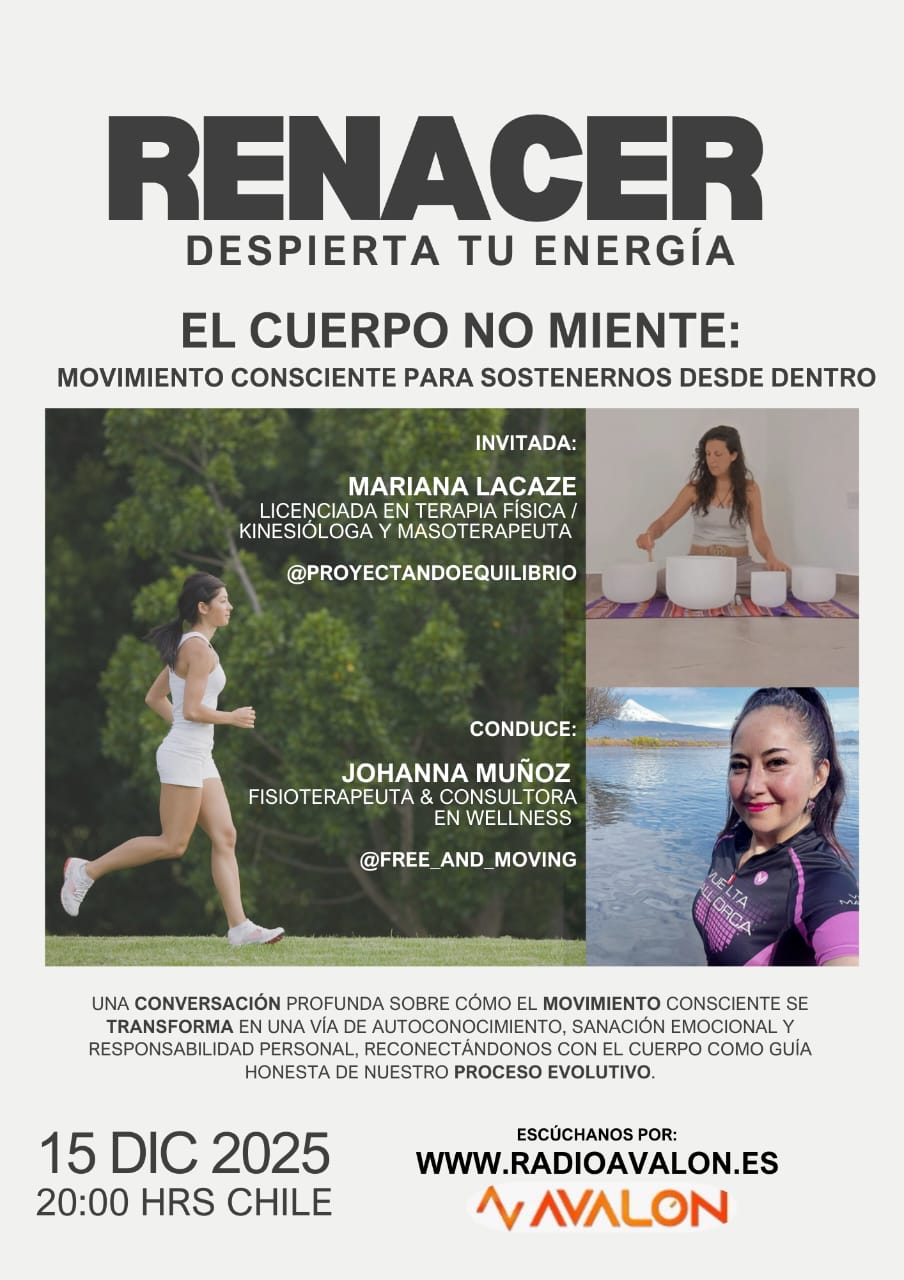 RENACER
DESPIERTA TU ENERGÍA

EL CUERPO NO MIENTE:
MOVIMIENTO CONSCIENTE PARA SOSTENERNOS DESDE DENTRO

INVITADA:

MARIANA LACAZE
LICENCIADA EN TERAPIA FÍSICA / KINESIÓLOGA Y MASOTERAPEUTA

@PROYECTANDOEQUILIBRIO

CONDUCE:

JOHANNA MUÑOZ
FISIOTERAPEUTA & CONSULTORA EN WELLNESS

@FREE_AND_MOVING

UNA CONVERSACIÓN PROFUNDA SOBRE CÓMO EL MOVIMIENTO CONSCIENTE SE TRANSFORMA EN UNA VÍA DE AUTOCONOCIMIENTO, SANACIÓN EMOCIONAL Y RESPONSABILIDAD PERSONAL, RECONECTÁNDONOS CON EL CUERPO COMO GUÍA HONESTA DE NUESTRO PROCESO EVOLUTIVO.

15 DIC 2025
20:00 HRS CHILE

ESCÚCHANOS POR:
WWW.RADIOAVALON.ES
AVALON